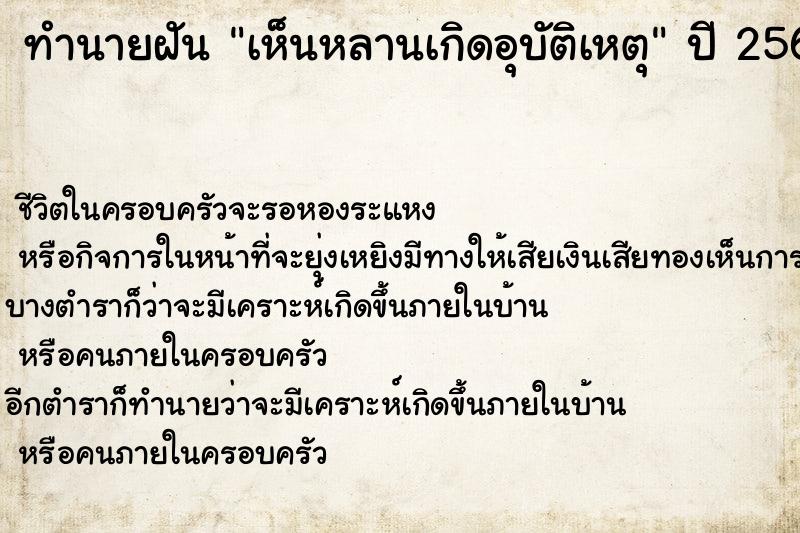 ทำนายฝัน "เห็นหลานเกิดอุบัติเหตุ" ปี 256

ชีวิตในครอบครัวจะรอหองระแหง
หรือกิจการในหน้าที่จะยุ่งเหยิงมีทางให้เสียเงินเสียทองเห็นการ
บางตำราก็ว่าจะมีเคราะห์เกิดขึ้นภายในบ้าน
หรือคนภายในครอบครัว
อีกตำราก็ทำนายว่าจะมีเคราะห์เกิดขึ้นภายในบ้าน
หรือคนภายในครอบครัว